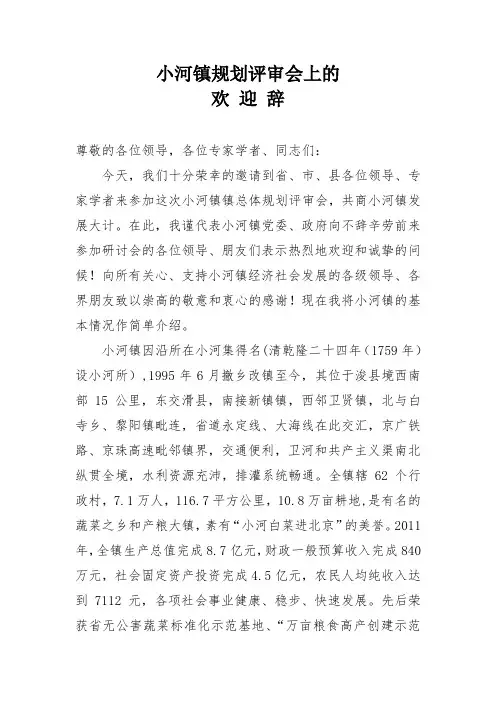 小河镇规划评审会上的
欢 迎 辞

尊敬的各位领导，各位专家学者、同志们：

今天，我们十分荣幸的邀请到省、市、县各位领导、专家学者来参加这次小河镇镇总体规划评审会，共商小河镇发展大计。在此，我谨代表小河镇党委、政府向不辞辛劳前来参加研讨会的各位领导、朋友们表示热烈地欢迎和诚挚的问候！向所有关心、支持小河镇经济社会发展的各级领导、各界朋友致以崇高的敬意和衷心的感谢！现在我将小河镇的基本情况作简单介绍。

小河镇因沿所在小河集得名(清乾隆二十四年（1759 年）设小河所），1995 年 6 月撤乡改镇至今，其位于浚县境西南部 15 公里，东交滑县，南接新镇镇，西邻卫贤镇，北与白寺乡、黎阳镇毗连，省道永定线、大海线在此交汇，京广铁路、京珠高速毗邻镇界，交通便利，卫河和共产主义渠南北纵贯全境，水利资源充沛，排灌系统畅通。全镇辖 62 个行政村，7.1 万人，116.7 平方公里，10.8 万亩耕地，是有名的蔬菜之乡和产粮大镇，素有“小河白菜进北京”的美誉。2011 年，全镇生产总值完成 8.7 亿元，财政一般预算收入完成 840 万元，社会固定资产投资完成 4.5 亿元，农民人均纯收入达到 7112 元，各项社会事业健康、稳步、快速发展。先后荣获省无公害蔬菜标准化示范基地、“万亩粮食高产创建示范